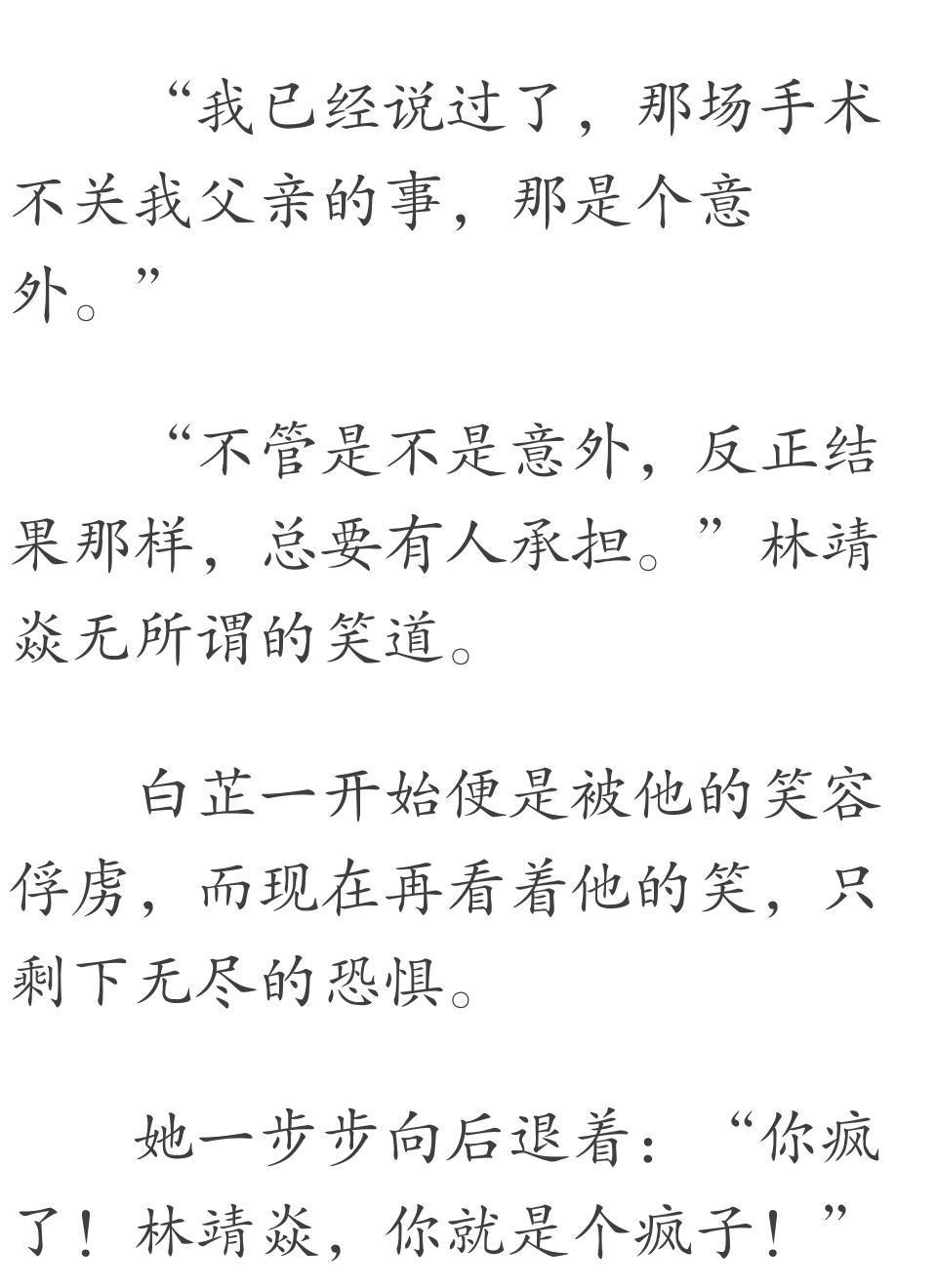 “我已经说过了，那场手术不关我父亲的事，那是个意外。”

“不管是不是意外，反正结果那样，总要有人承担。”林靖焱无所谓的笑道。

白芷一开始便是被他的笑容俘虏，而现在再看着他的笑，只剩下无尽的恐惧。

她一步步向后退着：“你疯了！林靖焱，你就是个疯子！”